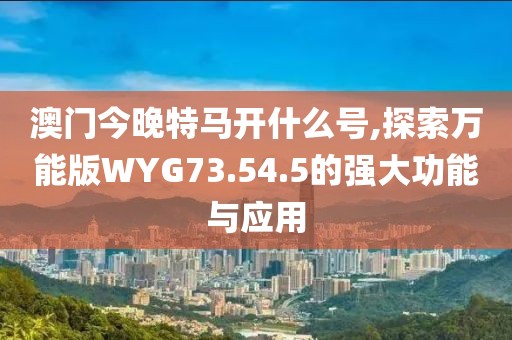 澳门今晚特马开什么号,探索万能版WYG73.54.5的强大功能与应用